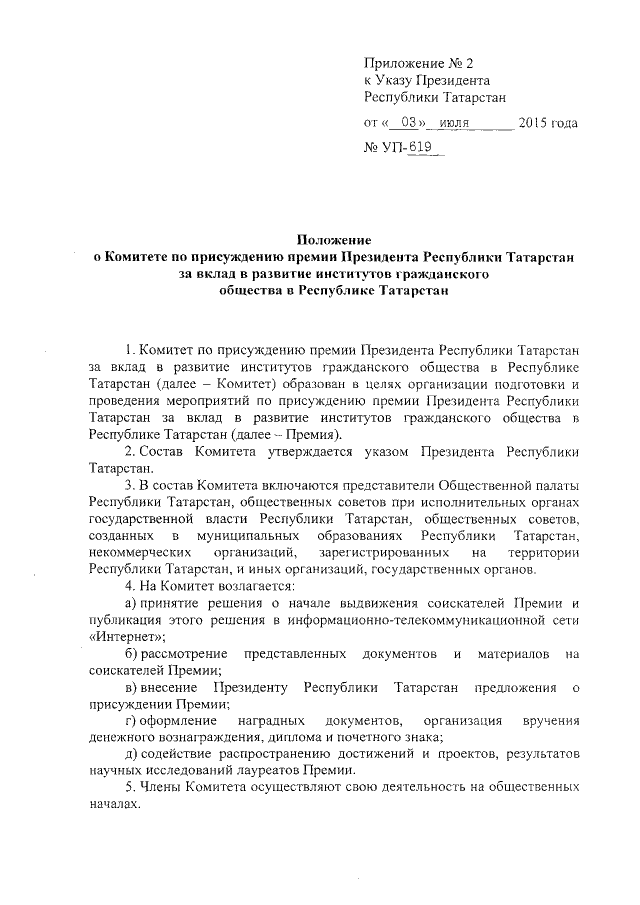 Приложение № 2
к Указу Президента
Республики Татарстан
от « 03 » июля 2015 года
№ УП-619

Положение
о Комитете по присуждению премии Президента Республики Татарстан за вклад в развитие институтов гражданского общества в Республике Татарстан

1. Комитет по присуждению премии Президента Республики Татарстан за вклад в развитие институтов гражданского общества в Республике Татарстан (далее – Комитет) образован в целях организации подготовки и проведения мероприятий по присуждению премии Президента Республики Татарстан за вклад в развитие институтов гражданского общества в Республике Татарстан (далее – Премия).

2. Состав Комитета утверждается указом Президента Республики Татарстан.

3. В состав Комитета включаются представители Общественной палаты Республики Татарстан, общественных советов при исполнительных органах государственной власти Республики Татарстан, общественных советов, созданных в муниципальных образованиях Республики Татарстан, некоммерческих организаций, зарегистрированных на территории Республики Татарстан, и иных организаций, государственных органов.

4. На Комитет возлагается:

а) принятие решения о начале выдвижения соискателей Премии и публикация этого решения в информационно-телекоммуникационной сети «Интернет»;

б) рассмотрение представленных документов и материалов на соискателей Премии;

в) внесение Президенту Республики Татарстан предложения о присуждении Премии;

г) оформление наградных документов, организация вручения денежного вознаграждения, диплома и почетного знака;

д) содействие распространению достижений и проектов, результатов научных исследований лауреатов Премии.

5. Члены Комитета осуществляют свою деятельность на общественных началах.